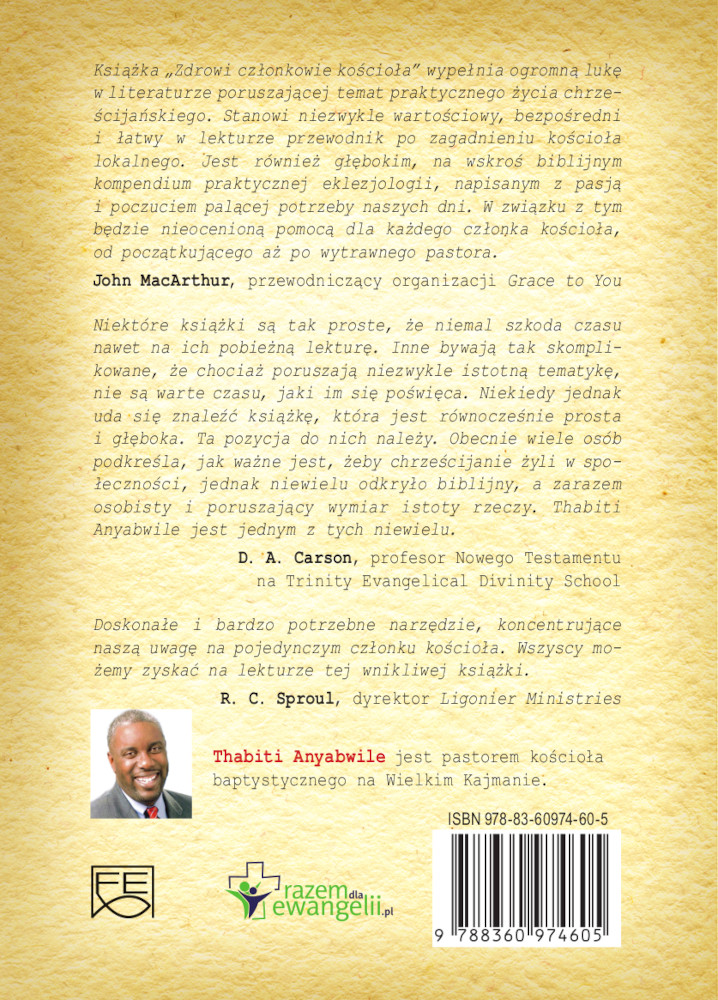 Książka „Zdrowi członkowie kościoła" wypełnia ogromną lukę w literaturze poruszającej temat praktycznego życia chrześcijańskiego. Stanowi niezwykle wartościowy, bezpośredni i łatwy w lekturze przewodnik po zagadnieniu kościoła lokalnego. Jest również głębokim, na wskroś biblijnym kompendium praktycznej eklezjologii, napisanym z pasją i poczuciem palącej potrzeby naszych dni. W związku z tym będzie nieocenioną pomocą dla każdego członka kościoła, od początkującego aż po wytrawnego pastora.

John MacArthur, przewodniczący organizacji Grace to You

Niektóre książki są tak proste, że niemal szkoda czasu nawet na ich pobieżną lekturę. Inne bywają tak skomplikowane, że chociaż poruszają niezwykle istotną tematykę, nie są warte czasu, jaki im się poświęca. Niekiedy jednak uda się znaleźć książkę, która jest równocześnie prosta i głęboka. Ta pozycja do nich należy. Obecnie wiele osób podkreśla, jak ważne jest, żeby chrześcijanie żyli w społeczności, jednak niewielu odkryło biblijny, a zarazem osobisty i poruszający wymiar istoty rzeczy. Thabiti Anyabwile jest jednym z tych niewielu.

D. A. Carson, profesor Nowego Testamentu na Trinity Evangelical Divinity School

Doskonałe i bardzo potrzebne narzędzie, koncentrujące naszą uwagę na pojedynczym członku kościoła. Wszyscy możemy zyskać na lekturze tej wnikliwej książki.

R. C. Sproul, dyrektor Ligonier Ministries

Thabiti Anyabwile jest pastorem kościoła baptystycznego na Wielkim Kajmanie.

ISBN 978-83-60974-60-5

FE

razem dla ewangelii.pl

9 788360 974605